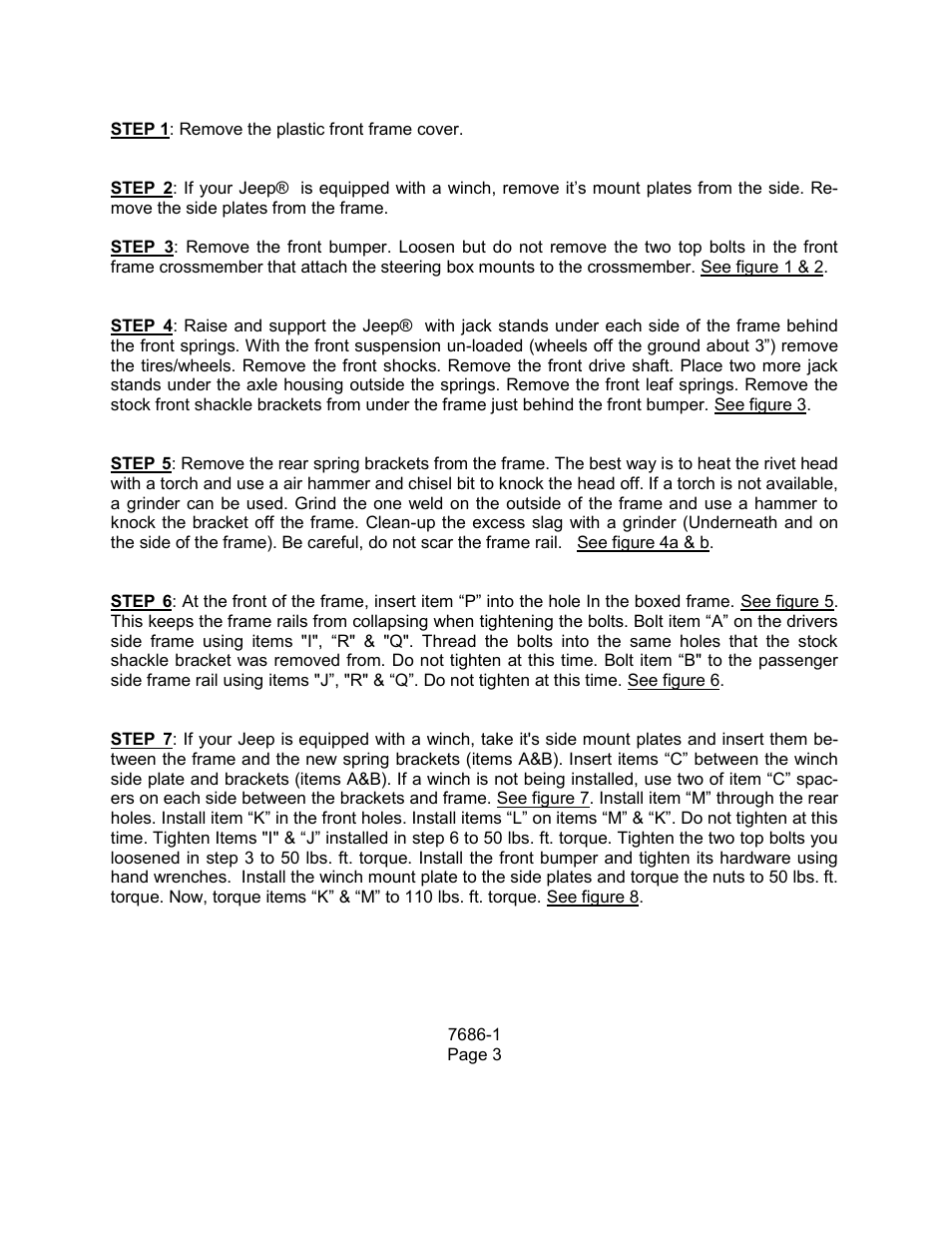 STEP 1: Remove the plastic front frame cover.

STEP 2: If your Jeep® is equipped with a winch, remove it's mount plates from the side. Remove the side plates from the frame.

STEP 3: Remove the front bumper. Loosen but do not remove the two top bolts in the front frame crossmember that attach the steering box mounts to the crossmember. See figure 1 & 2.

STEP 4: Raise and support the Jeep® with jack stands under each side of the frame behind the front springs. With the front suspension un-loaded (wheels off the ground about 3") remove the tires/wheels. Remove the front shocks. Remove the front drive shaft. Place two more jack stands under the axle housing outside the springs. Remove the front leaf springs. Remove the stock front shackle brackets from under the frame just behind the front bumper. See figure 3.

STEP 5: Remove the rear spring brackets from the frame. The best way is to heat the rivet head with a torch and use a air hammer and chisel bit to knock the head off. If a torch is not available, a grinder can be used. Grind the one weld on the outside of the frame and use a hammer to knock the bracket off the frame. Clean-up the excess slag with a grinder (Underneath and on the side of the frame). Be careful, do not scar the frame rail. See figure 4a & b.

STEP 6: At the front of the frame, insert item "P" into the hole In the boxed frame. See figure 5. This keeps the frame rails from collapsing when tightening the bolts. Bolt item "A" on the drivers side frame using items "I", "R" & "Q". Thread the bolts into the same holes that the stock shackle bracket was removed from. Do not tighten at this time. Bolt item "B" to the passenger side frame rail using items "J", "R" & "Q". Do not tighten at this time. See figure 6.

STEP 7: If your Jeep is equipped with a winch, take it's side mount plates and insert them between the frame and the new spring brackets (items A&B). Insert items "C" between the winch side plate and brackets (items A&B). If a winch is not being installed, use two of item "C" spacers on each side between the brackets and frame. See figure 7. Install item "M" through the rear holes. Install item "K" in the front holes. Install items "L" on items "M" & "K". Do not tighten at this time. Tighten Items "I" & "J" installed in step 6 to 50 lbs. ft. torque. Tighten the two top bolts you loosened in step 3 to 50 lbs. ft. torque. Install the front bumper and tighten its hardware using hand wrenches. Install the winch mount plate to the side plates and torque the nuts to 50 lbs. ft. torque. Now, torque items "K" & "M" to 110 lbs. ft. torque. See figure 8.

7686-1
Page 3